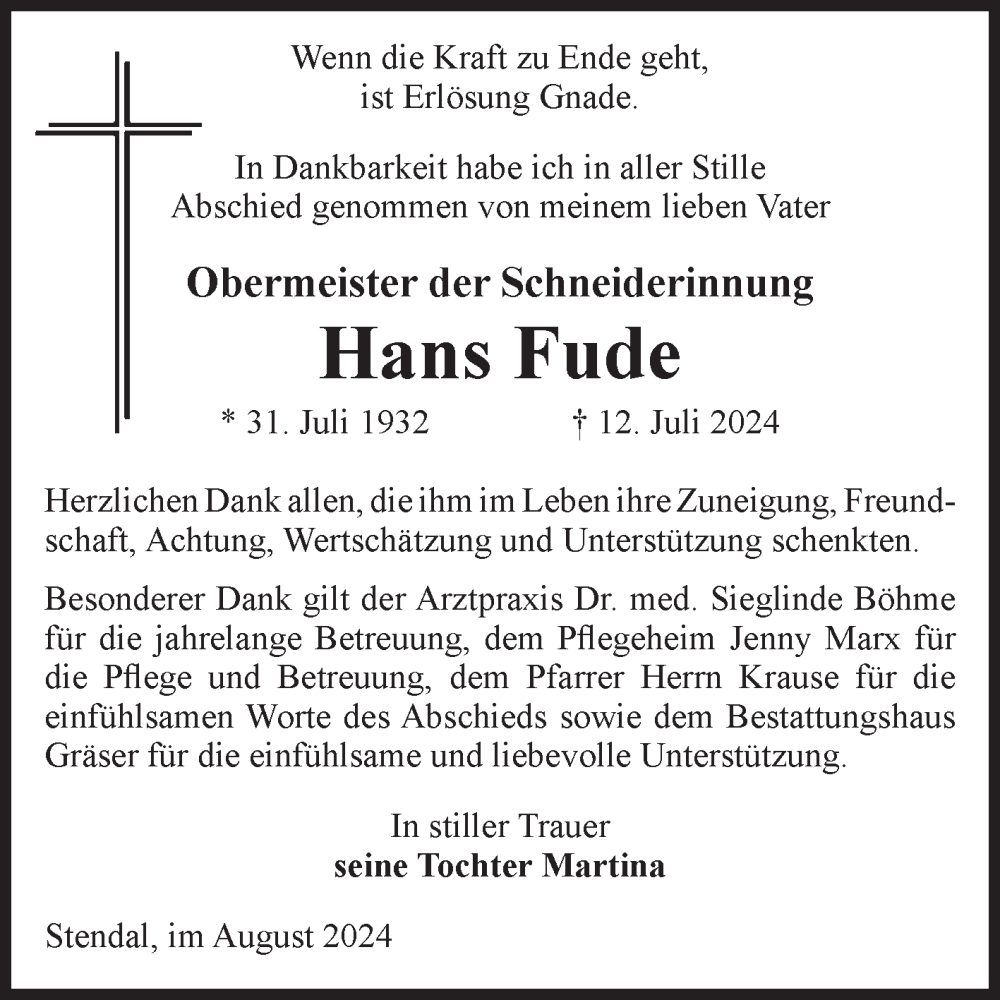 Wenn die Kraft zu Ende geht,
ist Erlösung Gnade.

In Dankbarkeit habe ich in aller Stille
Abschied genommen von meinem lieben Vater

Obermeister der Schneiderinnung

Hans Fude

* 31. Juli 1932 † 12. Juli 2024

Herzlichen Dank allen, die ihm im Leben ihre Zuneigung, Freundschaft, Achtung, Wertschätzung und Unterstützung schenkten.

Besonderer Dank gilt der Arztpraxis Dr. med. Sieglinde Böhme für die jahrelange Betreuung, dem Pflegeheim Jenny Marx für die Pflege und Betreuung, dem Pfarrer Herrn Krause für die einfühlsamen Worte des Abschieds sowie dem Bestattungshaus Gräser für die einfühlsame und liebevolle Unterstützung.

In stiller Trauer
seine Tochter Martina

Stendal, im August 2024